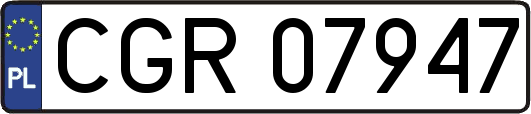 PL
CGR 07947